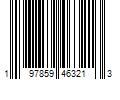 1 97859 46321 3